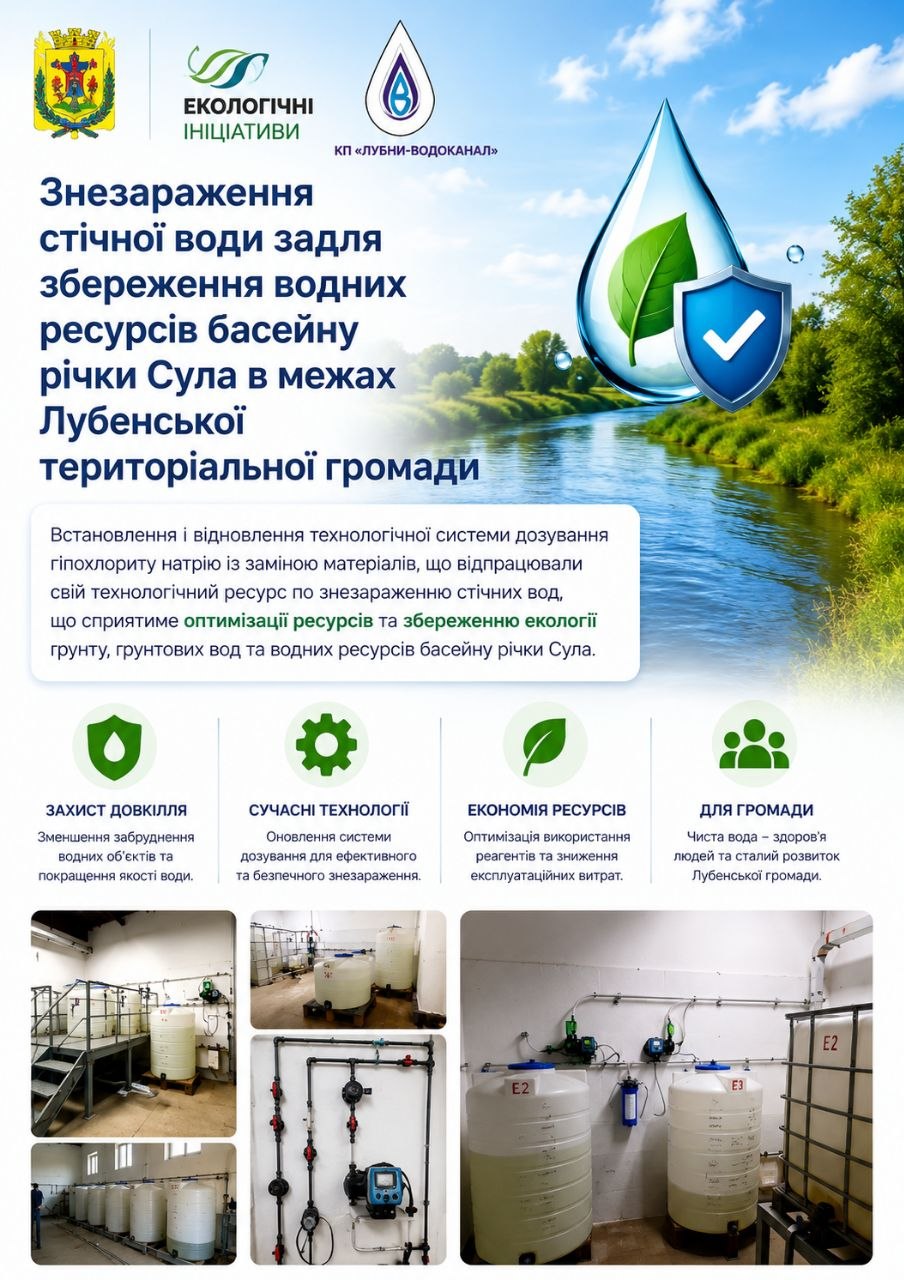 ЕКОЛОГІЧНІ ІНІЦІАТИВИ

КП «ЛУБНИ-ВОДОКАНАЛ»

Знезараження стічної води задля збереження водних ресурсів басейну річки Сула в межах Лубенської територіальної громади

Встановлення і відновлення технологічної системи дозування гіпохлориту натрію із заміною матеріалів, що відпрацювали свій технологічний ресурс по знезараженню стічних вод, що сприятиме оптимізації ресурсів та збереженню екології грунту, грунтових вод та водних ресурсів басейну річки Сула.

ЗАХИСТ ДОВКІЛЛЯ
Зменшення забруднення водних об'єктів та покращення якості води.

СУЧАСНІ ТЕХНОЛОГІЇ
Оновлення системи дозування для ефективного та безпечного знезараження.

ЕКОНОМІЯ РЕСУРСІВ
Оптимізація використання реагентів та зниження експлуатаційних витрат.

ДЛЯ ГРОМАДИ
Чиста вода – здоров'я людей та сталий розвиток Лубенської громади.

E2
E3
E2